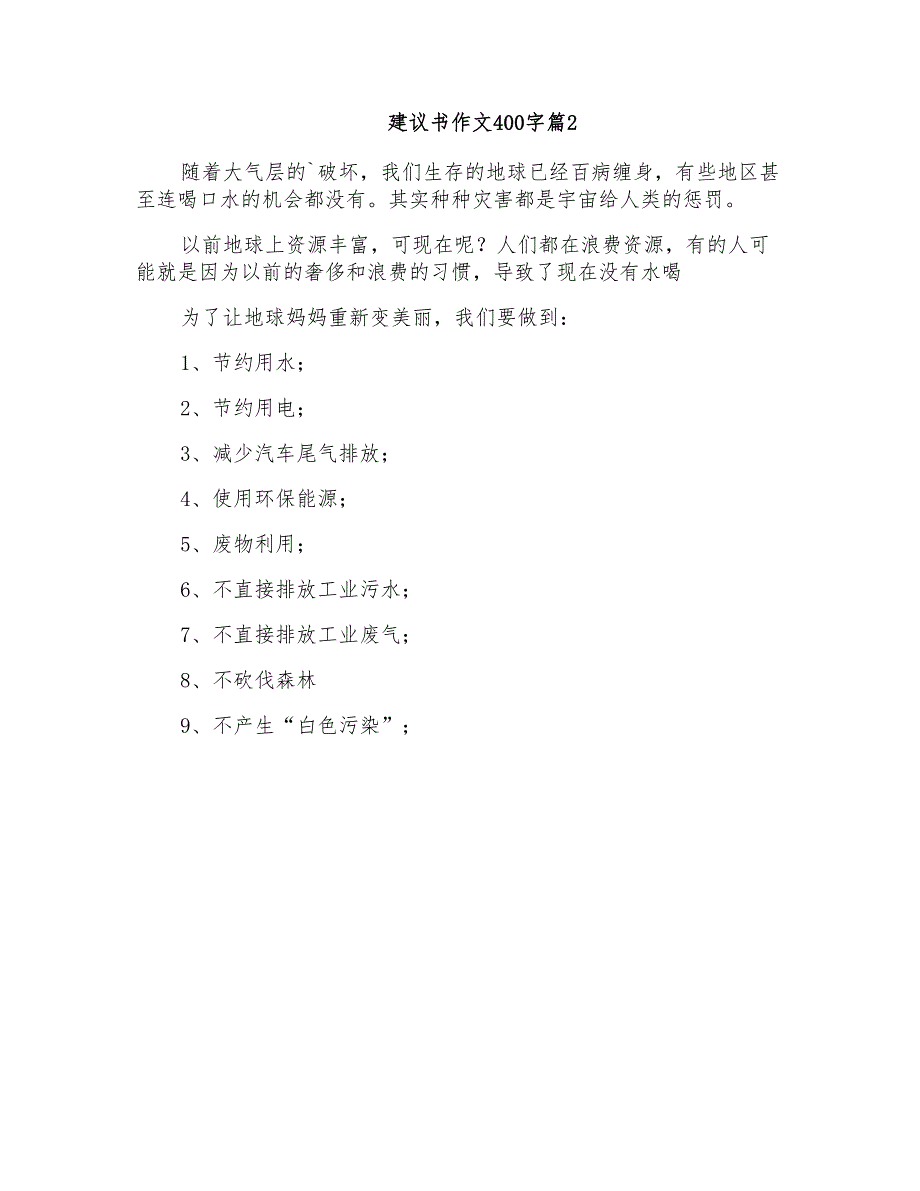 建议书作文400字篇2

随着大气层的`破坏，我们生存的地球已经百病缠身，有些地区甚至连喝口水的机会都没有。其实种种灾害都是宇宙给人类的惩罚。

以前地球上资源丰富，可现在呢？人们都在浪费资源，有的人可能就是因为以前的奢侈和浪费的习惯，导致了现在没有水喝

为了让地球妈妈重新变美丽，我们要做到：

1、节约用水；

2、节约用电；

3、减少汽车尾气排放；

4、使用环保能源；

5、废物利用；

6、不直接排放工业污水；

7、不直接排放工业废气；

8、不砍伐森林

9、不产生“白色污染”；